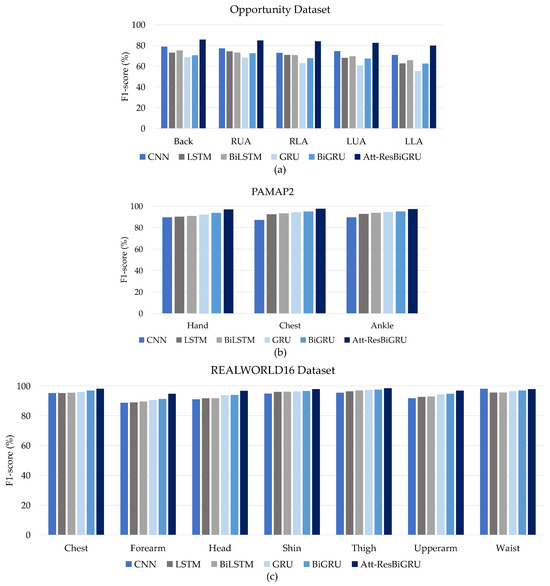 Opportunity Dataset

F1-score (%)

100
80
60
40
20
0

Back RUA RLA LUA LLA

CNN LSTM BiLSTM GRU BiGRU Att-ResBiGRU

(a)

PAMAP2

F1-score (%)

100
80
60
40
20
0

Hand Chest Ankle

CNN LSTM BiLSTM GRU BiGRU Att-ResBiGRU

(b)

REALWORLD16 Dataset

F1-score (%)

100
80
60
40
20
0

Chest Forearm Head Shin Thigh Upperarm Waist

CNN LSTM BiLSTM GRU BiGRU Att-ResBiGRU

(c)